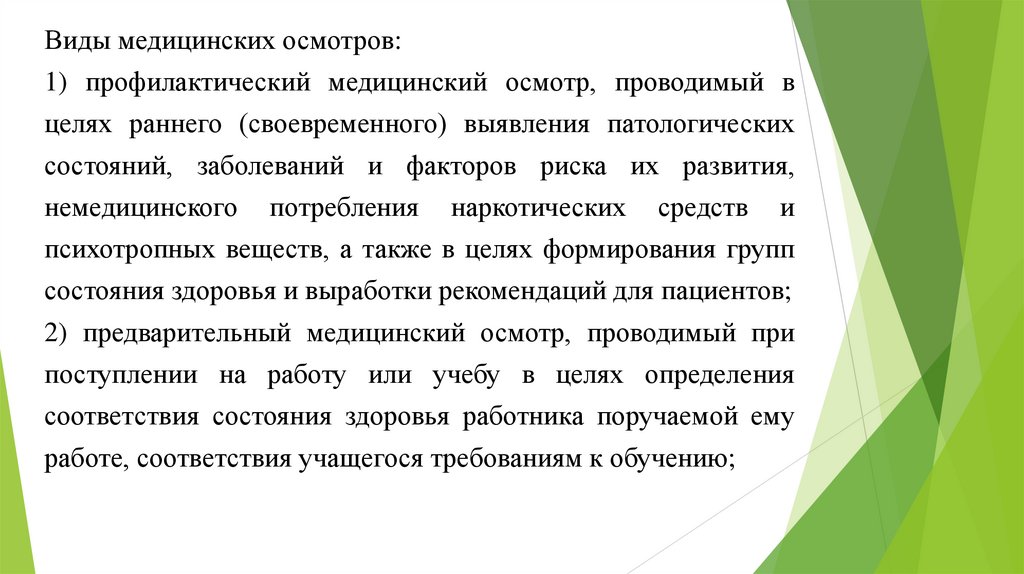 Виды медицинских осмотров:

1) профилактический медицинский осмотр, проводимый в целях раннего (своевременного) выявления патологических состояний, заболеваний и факторов риска их развития, немедицинского потребления наркотических средств и психотропных веществ, а также в целях формирования групп состояния здоровья и выработки рекомендаций для пациентов;

2) предварительный медицинский осмотр, проводимый при поступлении на работу или учебу в целях определения соответствия состояния здоровья работника поручаемой ему работе, соответствия учащегося требованиям к обучению;